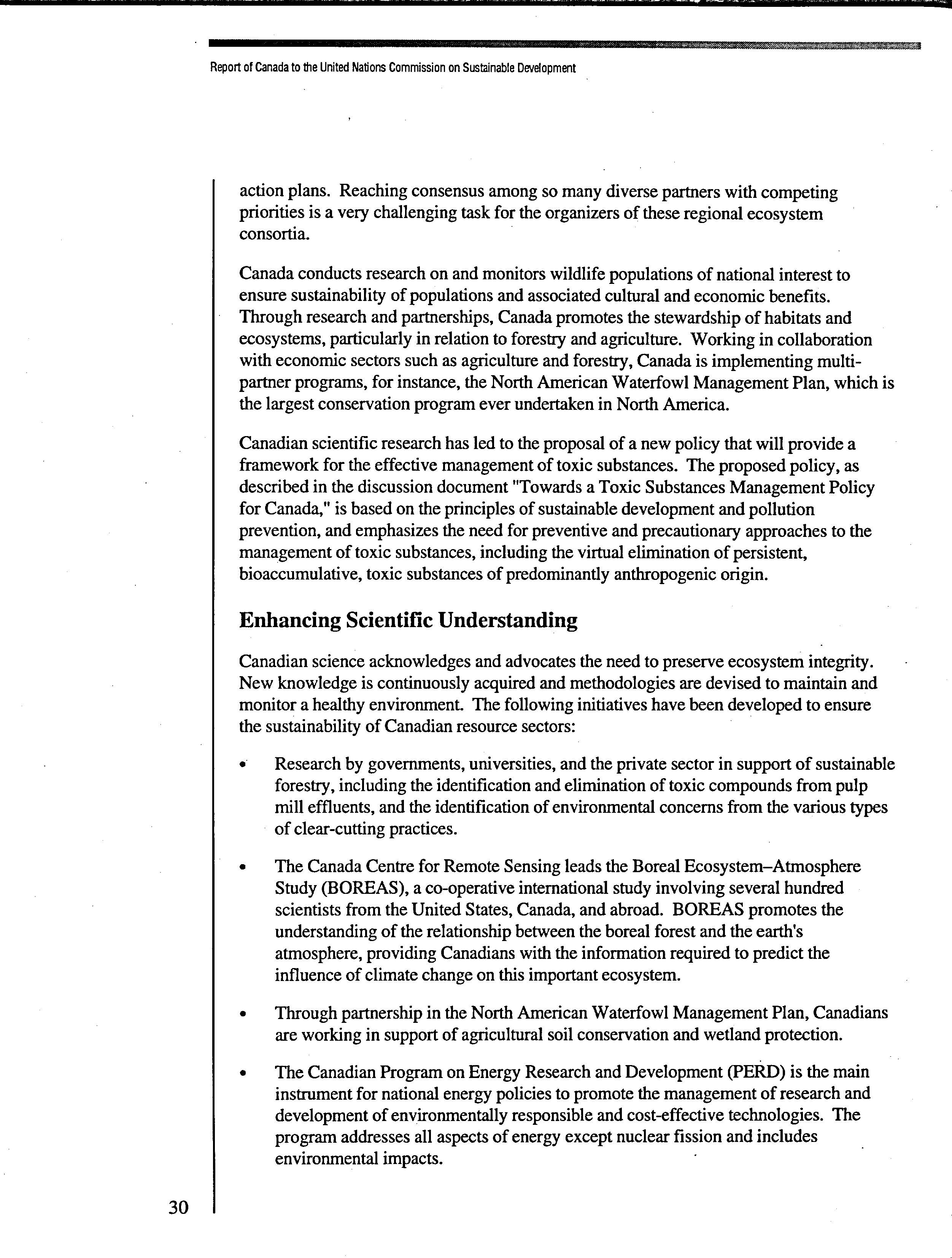 Report of Canada to the United Nations Commission on Sustainable Development

action plans. Reaching consensus among so many diverse partners with competing priorities is a very challenging task for the organizers of these regional ecosystem consortia.

Canada conducts research on and monitors wildlife populations of national interest to ensure sustainability of populations and associated cultural and economic benefits. Through research and partnerships, Canada promotes the stewardship of habitats and ecosystems, particularly in relation to forestry and agriculture. Working in collaboration with economic sectors such as agriculture and forestry, Canada is implementing multi-partner programs, for instance, the North American Waterfowl Management Plan, which is the largest conservation program ever undertaken in North America.

Canadian scientific research has led to the proposal of a new policy that will provide a framework for the effective management of toxic substances. The proposed policy, as described in the discussion document "Towards a Toxic Substances Management Policy for Canada," is based on the principles of sustainable development and pollution prevention, and emphasizes the need for preventive and precautionary approaches to the management of toxic substances, including the virtual elimination of persistent, bioaccumulative, toxic substances of predominantly anthropogenic origin.

Enhancing Scientific Understanding

Canadian science acknowledges and advocates the need to preserve ecosystem integrity. New knowledge is continuously acquired and methodologies are devised to maintain and monitor a healthy environment. The following initiatives have been developed to ensure the sustainability of Canadian resource sectors:

• Research by governments, universities, and the private sector in support of sustainable forestry, including the identification and elimination of toxic compounds from pulp mill effluents, and the identification of environmental concerns from the various types of clear-cutting practices.

• The Canada Centre for Remote Sensing leads the Boreal Ecosystem–Atmosphere Study (BOREAS), a co-operative international study involving several hundred scientists from the United States, Canada, and abroad. BOREAS promotes the understanding of the relationship between the boreal forest and the earth's atmosphere, providing Canadians with the information required to predict the influence of climate change on this important ecosystem.

• Through partnership in the North American Waterfowl Management Plan, Canadians are working in support of agricultural soil conservation and wetland protection.

• The Canadian Program on Energy Research and Development (PERD) is the main instrument for national energy policies to promote the management of research and development of environmentally responsible and cost-effective technologies. The program addresses all aspects of energy except nuclear fission and includes environmental impacts.

30